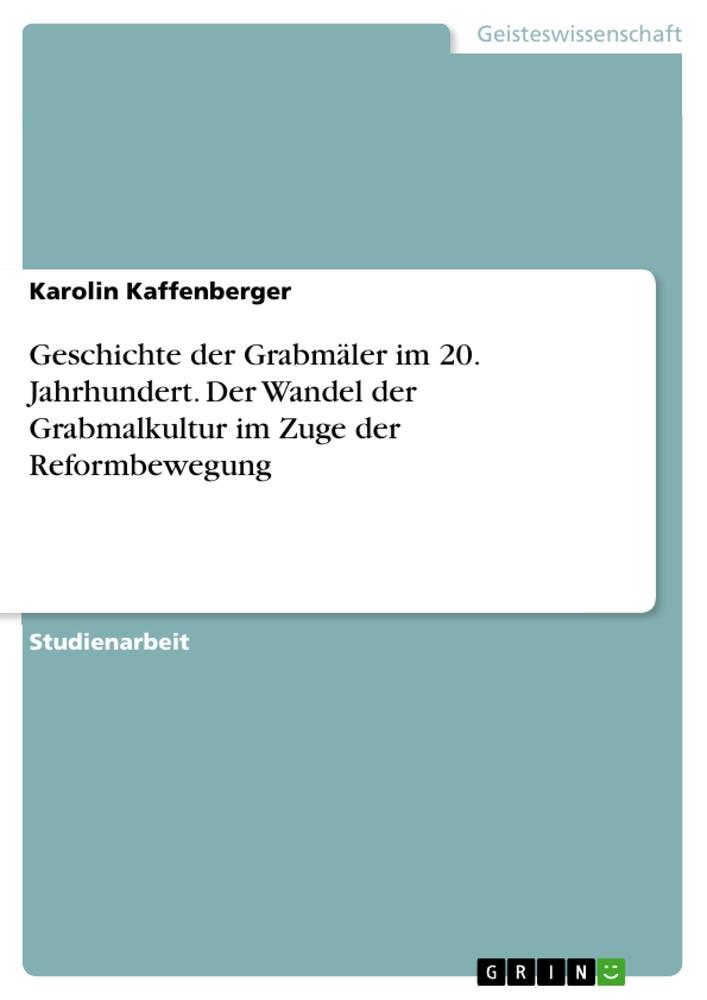 Geisteswissenschaft

Karolin Kaffenberger

Geschichte der Grabmäler im 20. Jahrhundert. Der Wandel der Grabmalkultur im Zuge der Reformbewegung

Studienarbeit

GRIN